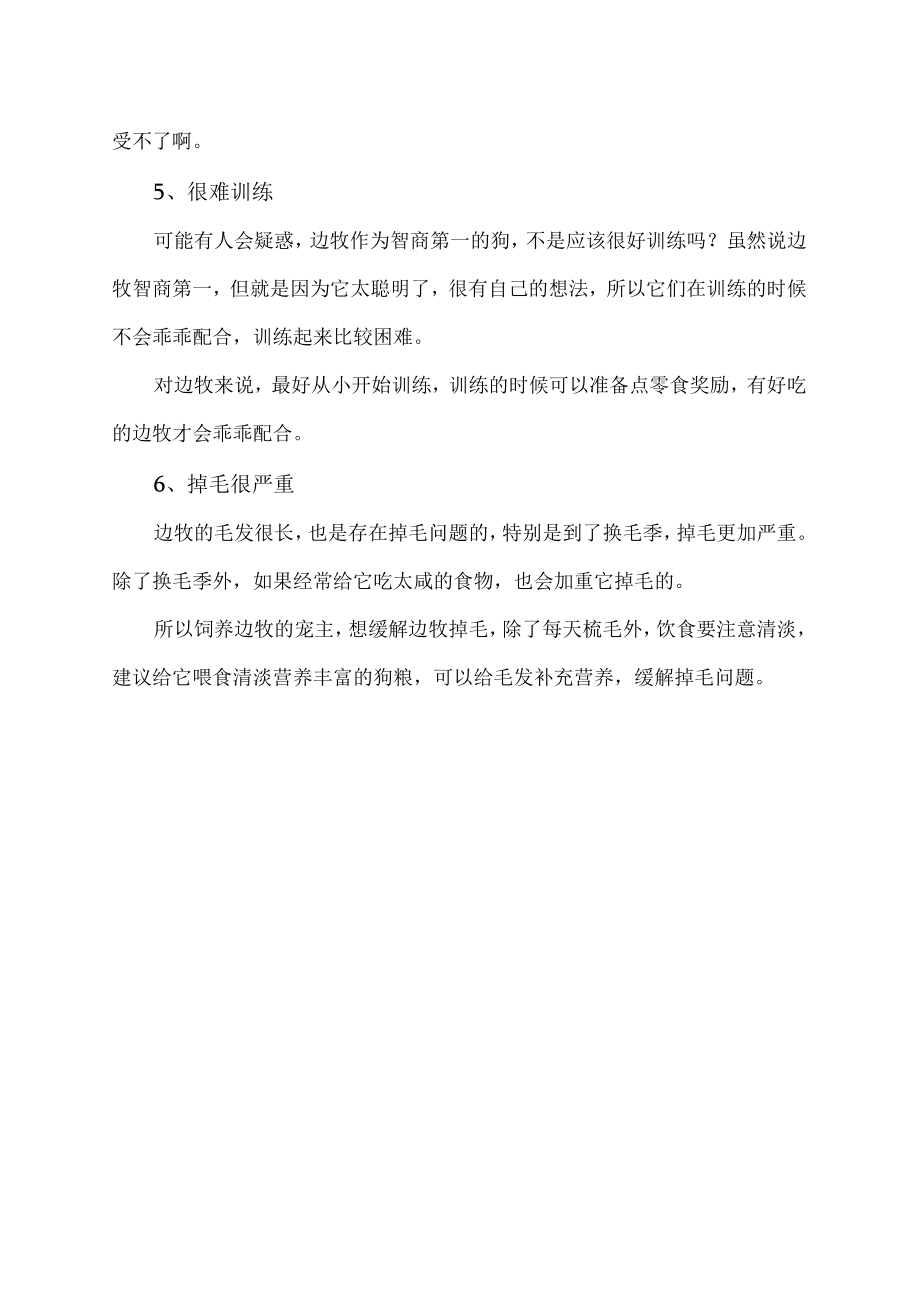 受不了啊。

5、很难训练

可能有人会疑惑，边牧作为智商第一的狗，不是应该很好训练吗？虽然说边牧智商第一，但就是因为它太聪明了，很有自己的想法，所以它们在训练的时候不会乖乖配合，训练起来比较困难。

对边牧来说，最好从小开始训练，训练的时候可以准备点零食奖励，有好吃的边牧才会乖乖配合。

6、掉毛很严重

边牧的毛发很长，也是存在掉毛问题的，特别是到了换毛季，掉毛更加严重。除了换毛季外，如果经常给它吃太咸的食物，也会加重它掉毛的。

所以饲养边牧的宠主，想缓解边牧掉毛，除了每天梳毛外，饮食要注意清淡，建议给它喂食清淡营养丰富的狗粮，可以给毛发补充营养，缓解掉毛问题。